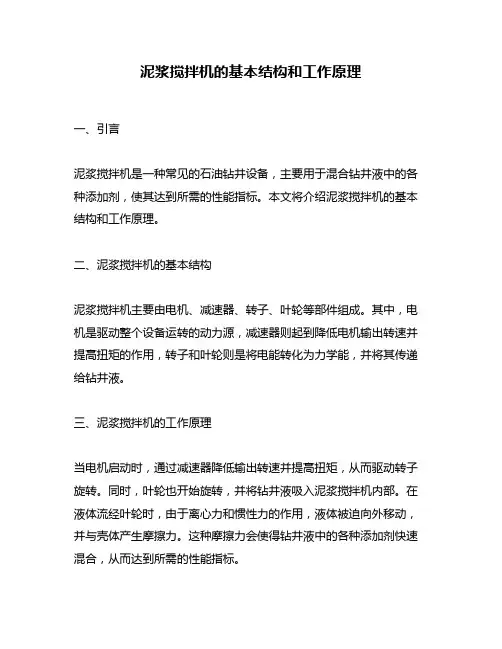 泥浆搅拌机的基本结构和工作原理

一、引言

泥浆搅拌机是一种常见的石油钻井设备，主要用于混合钻井液中的各种添加剂，使其达到所需的性能指标。本文将介绍泥浆搅拌机的基本结构和工作原理。

二、泥浆搅拌机的基本结构

泥浆搅拌机主要由电机、减速器、转子、叶轮等部件组成。其中，电机是驱动整个设备运转的动力源，减速器则起到降低电机输出转速并提高扭矩的作用，转子和叶轮则是将电能转化为力学能，并将其传递给钻井液。

三、泥浆搅拌机的工作原理

当电机启动时，通过减速器降低输出转速并提高扭矩，从而驱动转子旋转。同时，叶轮也开始旋转，并将钻井液吸入泥浆搅拌机内部。在液体流经叶轮时，由于离心力和惯性力的作用，液体被迫向外移动，并与壳体产生摩擦力。这种摩擦力会使得钻井液中的各种添加剂快速混合，从而达到所需的性能指标。